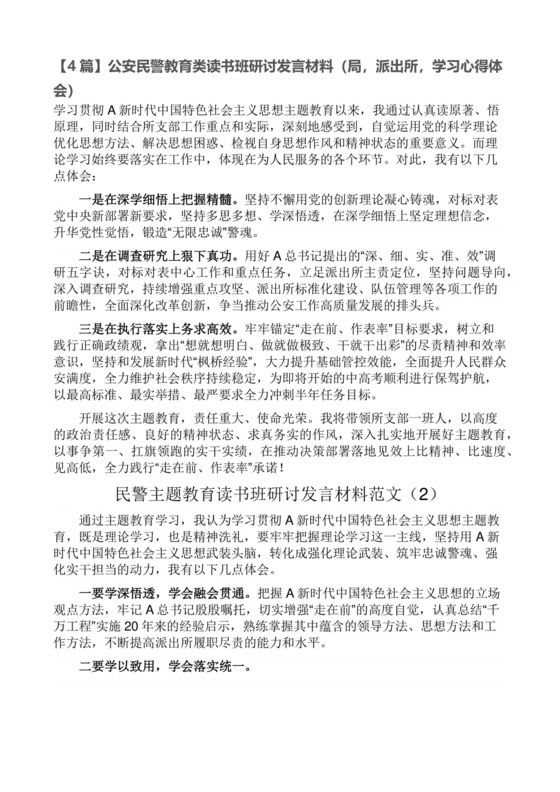 【4 篇】公安民警教育类读书班研讨发言材料（局，派出所，学习心得体会）

学习贯彻 A 新时代中国特色社会主义思想主题教育以来，我通过认真读原著、悟原理，同时结合所支部工作重点和实际，深刻地感受到，自觉运用党的科学理论优化思想方法、解决思想困惑、检视自身思想作风和精神状态的重要意义。而理论学习始终要落实在工作中，体现在为人民服务的各个环节。对此，我有以下几点体会：

一是在深学细悟上把握精髓。坚持不懈用党的创新理论凝心铸魂，对标对表党中央新部署新要求，坚持多思多想、学深悟透，在深学细悟上坚定理想信念，升华党性觉悟，锻造“无限忠诚”警魂。

二是在调查研究上狠下真功。用好 A 总书记提出的“深、细、实、准、效”调研五字诀，对标对表中心工作和重点任务，立足派出所主责定位，坚持问题导向，深入调查研究，持续增强重点攻坚、派出所标准化建设、队伍管理等各项工作的前瞻性，全面深化改革创新，争当推动公安工作高质量发展的排头兵。

三是在执行落实上务求高效。牢牢锚定“走在前、作表率”目标要求，树立和践行正确政绩观，拿出“想就想明白、做就做极致、干就干出彩”的尽责精神和效率意识，坚持和发展新时代“枫桥经验”，大力提升基础管控效能，全面提升人民群众安满度，全力维护社会秩序持续稳定，为即将开始的中高考顺利进行保驾护航，以最高标准、最实举措、最严要求全力冲刺半年任务目标。

开展这次主题教育，责任重大、使命光荣。我将带领所支部一班人，以高度的政治责任感、良好的精神状态、求真务实的作风，深入扎实地开展好主题教育，以事争第一、扛旗领跑的实干实绩，在推动决策部署落地见效上比精神、比速度、见高低，全力践行“走在前、作表率”承诺！

民警主题教育读书班研讨发言材料范文（2）

通过主题教育学习，我认为学习贯彻 A 新时代中国特色社会主义思想主题教育，既是理论学习，也是精神洗礼，要牢牢把握理论学习这一主线，坚持用 A 新时代中国特色社会主义思想武装头脑，转化成强化理论武装、筑牢忠诚警魂、强化实干担当的动力，我有以下几点体会。

一要学深悟透，学会融会贯通。把握 A 新时代中国特色社会主义思想的立场观点方法，牢记 A 总书记殷殷嘱托，切实增强“走在前”的高度自觉，认真总结“千万工程”实施 20 年来的经验启示，熟练掌握其中蕴含的领导方法、思想方法和工作方法，不断提高派出所履职尽责的能力和水平。

二要学以致用，学会落实统一。